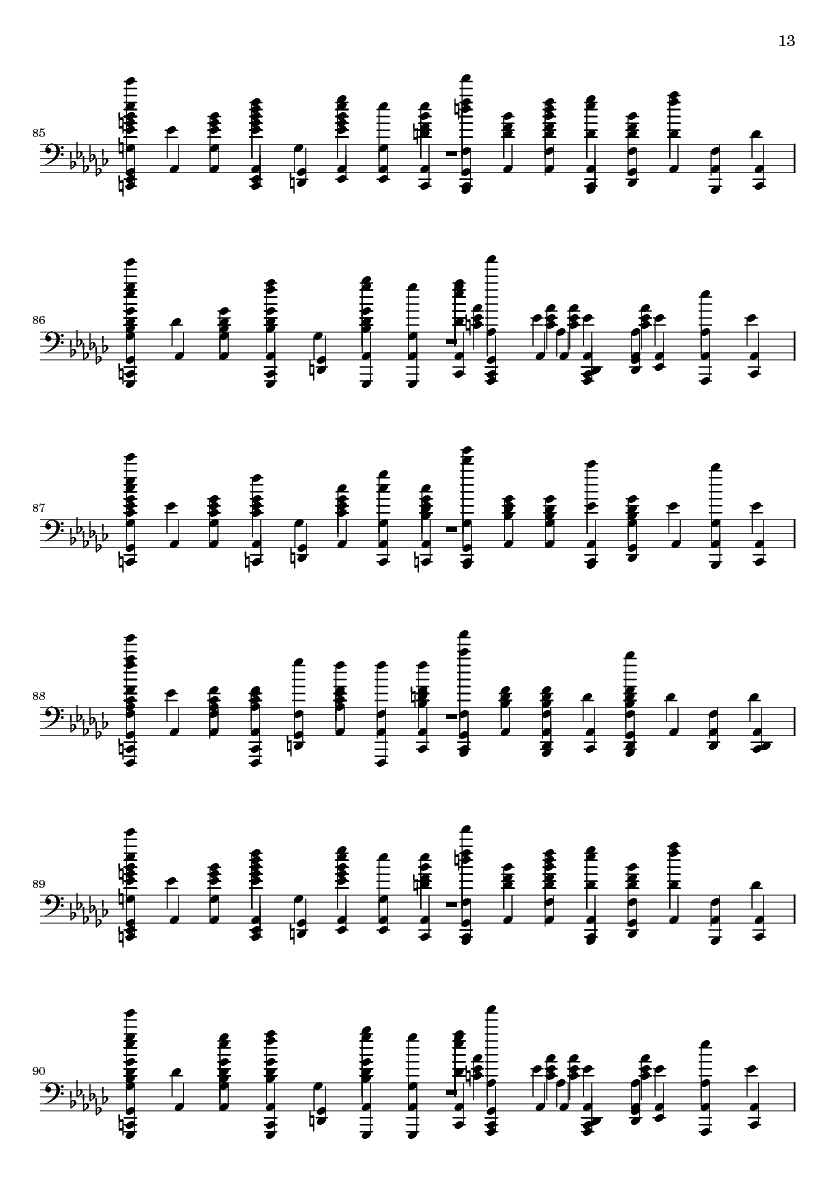 13

85

86

87

88

89

90